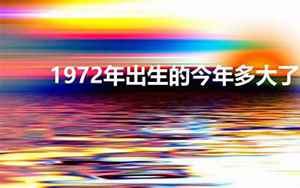 1972年出生的今年多大了